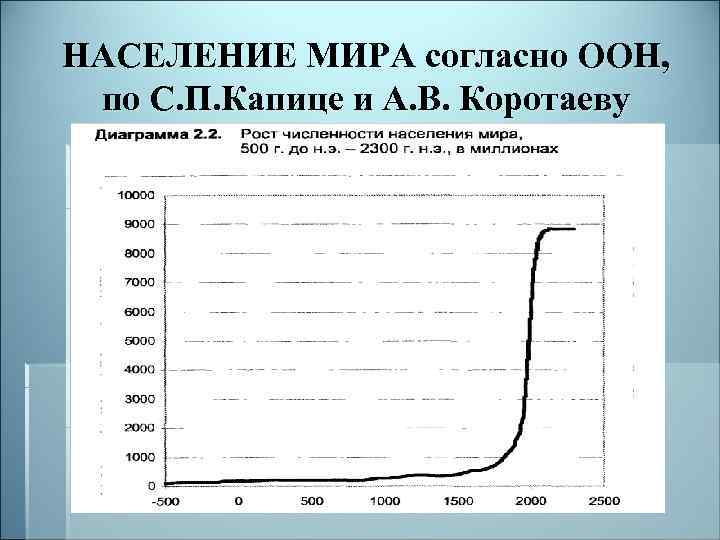 НАСЕЛЕНИЕ МИРА согласно ООН, по С.П.Капице и А.В. Коротаеву

Диаграмма 2.2. Рост численности населения мира, 500 г. до н.э. – 2300 г. н.э., в миллионах

10000
9000
8000
7000
6000
5000
4000
3000
2000
1000
0
-500
0
500
1000
1500
2000
2500